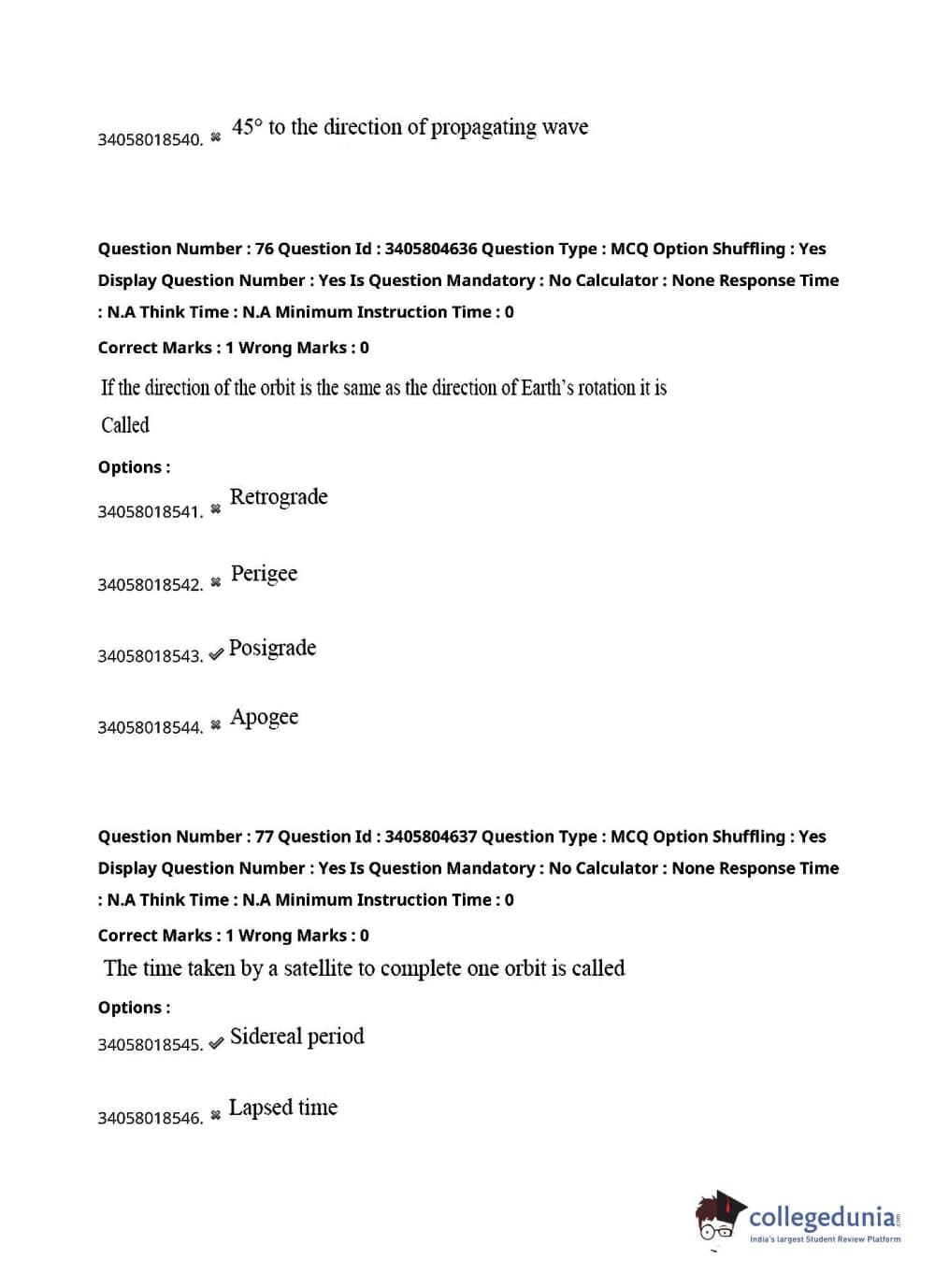 34058018540. ✖ 45° to the direction of propagating wave

Question Number : 76 Question Id : 3405804636 Question Type : MCQ Option Shuffling : Yes Display Question Number : Yes Is Question Mandatory : No Calculator : None Response Time : N.A Think Time : N.A Minimum Instruction Time : 0

Correct Marks : 1 Wrong Marks : 0

If the direction of the orbit is the same as the direction of Earth's rotation it is Called

Options :

34058018541. ✖ Retrograde

34058018542. ✖ Perigee

34058018543. ✔ Posigrade

34058018544. ✖ Apogee

Question Number : 77 Question Id : 3405804637 Question Type : MCQ Option Shuffling : Yes Display Question Number : Yes Is Question Mandatory : No Calculator : None Response Time : N.A Think Time : N.A Minimum Instruction Time : 0

Correct Marks : 1 Wrong Marks : 0

The time taken by a satellite to complete one orbit is called

Options :

34058018545. ✔ Sidereal period

34058018546. ✖ Lapsed time

collegedunia.com
India's largest Student Review Platform